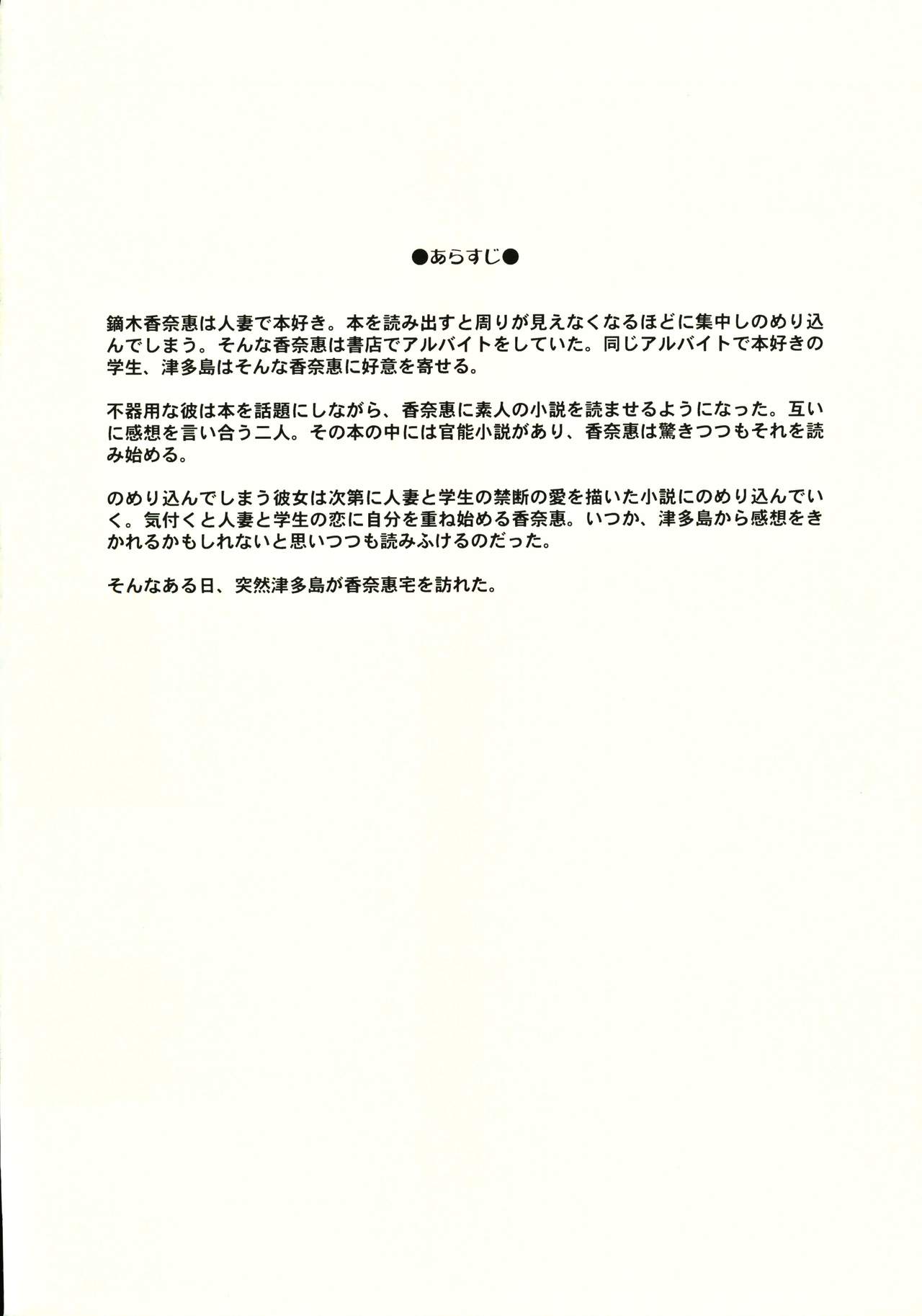 ●あらすじ●

鏑木香奈恵は人妻で本好き。本を読み出すと周りが見えなくなるほどに集中しのめり込んでしまう。そんな香奈恵は書店でアルバイトをしていた。同じアルバイトで本好きの学生、津多島はそんな香奈恵に好意を寄せる。

不器用な彼は本を話題にしながら、香奈恵に素人の小説を読ませるようになった。互いに感想を言い合う二人。その本の中には官能小説があり、香奈恵は驚きつつもそれを読み始める。

のめり込んでしまう彼女は次第に人妻と学生の禁断の愛を描いた小説にのめり込んでいく。気付くと人妻と学生の恋に自分を重ね始める香奈恵。いつか、津多島から感想をきかれるかもしれないと思いつつも読みふけるのだった。

そんなある日、突然津多島が香奈恵宅を訪れた。